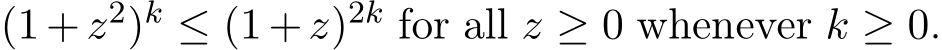 $(1+z^2)^k \leq (1+z)^{2k}$ for all $z \geq 0$ whenever $k \geq 0$.